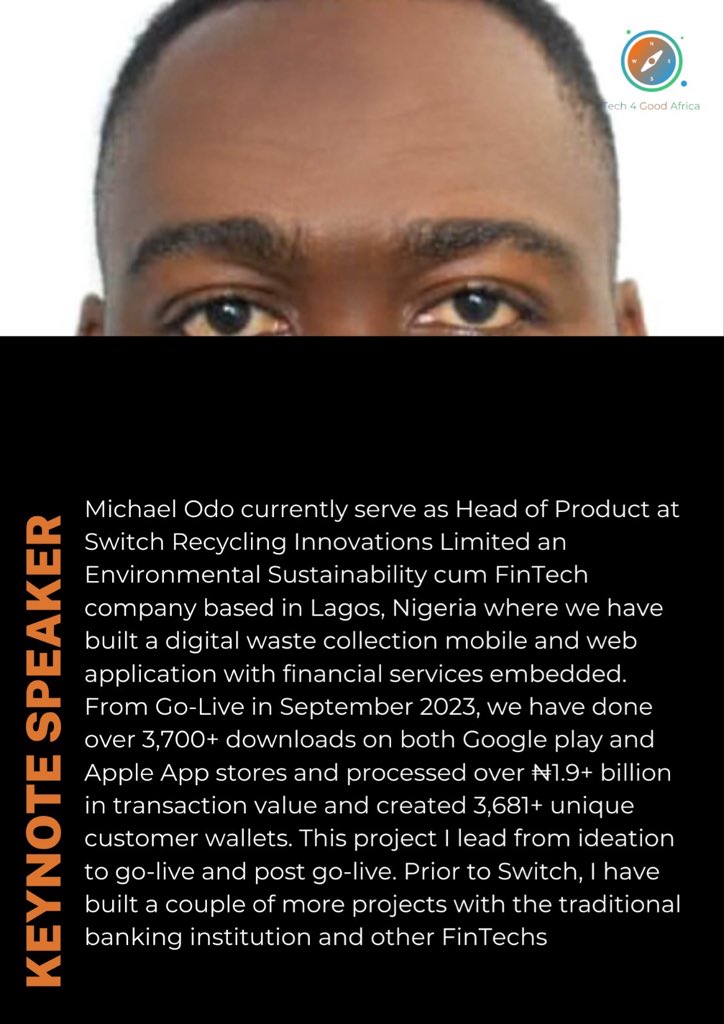 Tech 4 Good Africa

KEYNOTE SPEAKER

Michael Odo currently serve as Head of Product at Switch Recycling Innovations Limited an Environmental Sustainability cum FinTech company based in Lagos, Nigeria where we have built a digital waste collection mobile and web application with financial services embedded. From Go-Live in September 2023, we have done over 3,700+ downloads on both Google play and Apple App stores and processed over ₦1.9+ billion in transaction value and created 3,681+ unique customer wallets. This project I lead from ideation to go-live and post go-live. Prior to Switch, I have built a couple of more projects with the traditional banking institution and other FinTechs